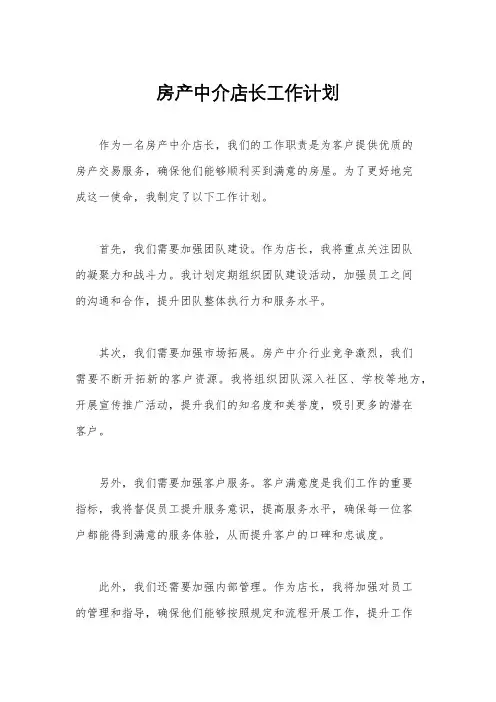 房产中介店长工作计划

作为一名房产中介店长，我们的工作职责是为客户提供优质的房产交易服务，确保他们能够顺利买到满意的房屋。为了更好地完成这一使命，我制定了以下工作计划。

首先，我们需要加强团队建设。作为店长，我将重点关注团队的凝聚力和战斗力。我计划定期组织团队建设活动，加强员工之间的沟通和合作，提升团队整体执行力和服务水平。

其次，我们需要加强市场拓展。房产中介行业竞争激烈，我们需要不断开拓新的客户资源。我将组织团队深入社区、学校等地方，开展宣传推广活动，提升我们的知名度和美誉度，吸引更多的潜在客户。

另外，我们需要加强客户服务。客户满意度是我们工作的重要指标，我将督促员工提升服务意识，提高服务水平，确保每一位客户都能得到满意的服务体验，从而提升客户的口碑和忠诚度。

此外，我们还需要加强内部管理。作为店长，我将加强对员工的管理和指导，确保他们能够按照规定和流程开展工作，提升工作